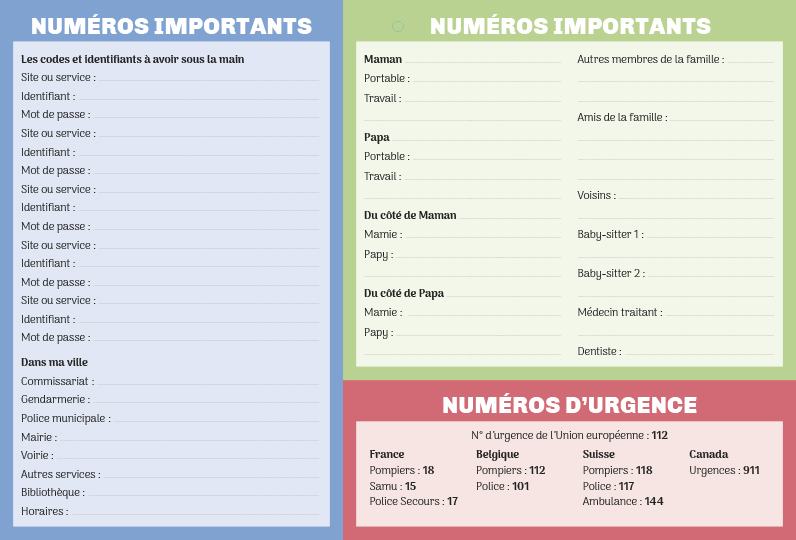 NUMÉROS IMPORTANTS

Les codes et identifiants à avoir sous la main
Site ou service :
Identifiant :
Mot de passe :
Site ou service :
Identifiant :
Mot de passe :
Site ou service :
Identifiant :
Mot de passe :
Site ou service :
Identifiant :
Mot de passe :
Site ou service :
Identifiant :
Mot de passe :

Dans ma ville
Commissariat :
Gendarmerie :
Police municipale :
Mairie :
Voirie :
Autres services :
Bibliothèque :
Horaires :

NUMÉROS IMPORTANTS

Maman
Portable :
Travail :

Papa
Portable :
Travail :

Du côté de Maman
Mamie :
Papy :

Du côté de Papa
Mamie :
Papy :

Autres membres de la famille :

Amis de la famille :

Voisins :

Baby-sitter 1 :

Baby-sitter 2 :

Médecin traitant :

Dentiste :

NUMÉROS D'URGENCE

N° d'urgence de l'Union européenne : 112

France
Pompiers : 18
Samu : 15
Police Secours : 17

Belgique
Pompiers : 112
Police : 101

Suisse
Pompiers : 118
Police : 117
Ambulance : 144

Canada
Urgences : 911